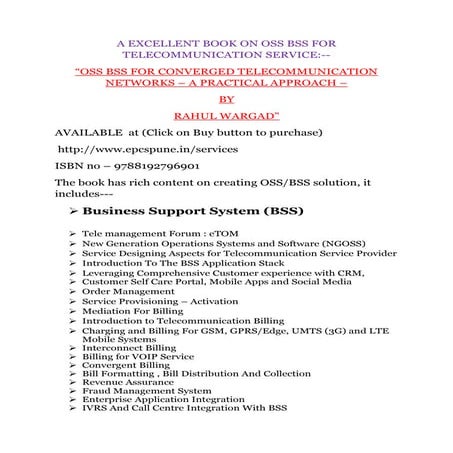 A EXCELLENT BOOK ON OSS BSS FOR TELECOMMUNICATION SERVICE:--

"OSS BSS FOR CONVERGED TELECOMMUNICATION NETWORKS – A PRACTICAL APPROACH –

BY

RAHUL WARGAD"

AVAILABLE at (Click on Buy button to purchase)

http://www.epcspune.in/services

ISBN no – 9788192796901

The book has rich content on creating OSS/BSS solution, it includes---

➢ Business Support System (BSS)

➢ Tele management Forum : eTOM
➢ New Generation Operations Systems and Software (NGOSS)
➢ Service Designing Aspects for Telecommunication Service Provider
➢ Introduction To The BSS Application Stack
➢ Leveraging Comprehensive Customer experience with CRM,
➢ Customer Self Care Portal, Mobile Apps and Social Media
➢ Order Management
➢ Service Provisioning – Activation
➢ Mediation For Billing
➢ Introduction to Telecommunication Billing
➢ Charging and Billing For GSM, GPRS/Edge, UMTS (3G) and LTE Mobile Systems
➢ Interconnect Billing
➢ Billing for VOIP Service
➢ Convergent Billing
➢ Bill Formatting , Bill Distribution And Collection
➢ Revenue Assurance
➢ Fraud Management System
➢ Enterprise Application Integration
➢ IVRS And Call Centre Integration With BSS